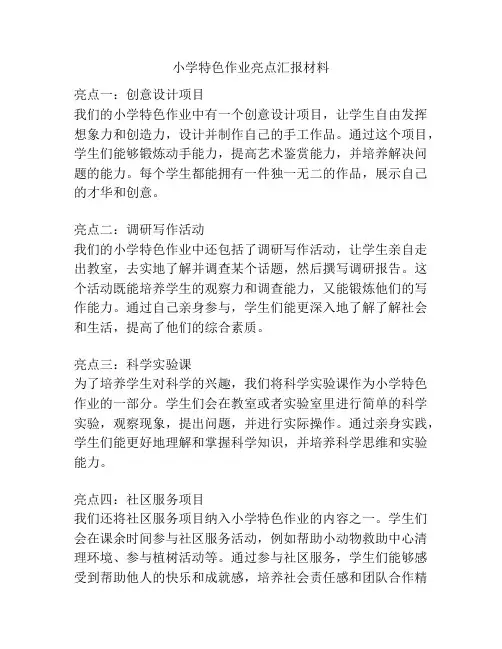 小学特色作业亮点汇报材料

亮点一：创意设计项目
我们的小学特色作业中有一个创意设计项目，让学生自由发挥想象力和创造力，设计并制作自己的手工作品。通过这个项目，学生们能够锻炼动手能力，提高艺术鉴赏能力，并培养解决问题的能力。每个学生都能拥有一件独一无二的作品，展示自己的才华和创意。

亮点二：调研写作活动
我们的小学特色作业中还包括了调研写作活动，让学生亲自走出教室，去实地了解并调查某个话题，然后撰写调研报告。这个活动既能培养学生的观察力和调查能力，又能锻炼他们的写作能力。通过自己亲身参与，学生们能更深入地了解了解社会和生活，提高了他们的综合素质。

亮点三：科学实验课
为了培养学生对科学的兴趣，我们将科学实验课作为小学特色作业的一部分。学生们会在教室或者实验室里进行简单的科学实验，观察现象，提出问题，并进行实际操作。通过亲身实践，学生们能更好地理解和掌握科学知识，并培养科学思维和实验能力。

亮点四：社区服务项目
我们还将社区服务项目纳入小学特色作业的内容之一。学生们会在课余时间参与社区服务活动，例如帮助小动物救助中心清理环境、参与植树活动等。通过参与社区服务，学生们能够感受到帮助他人的快乐和成就感，培养社会责任感和团队合作精